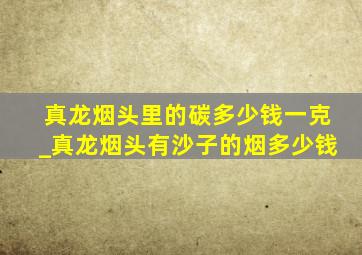 真龙烟头里的碳多少钱一克_真龙烟头有沙子的烟多少钱